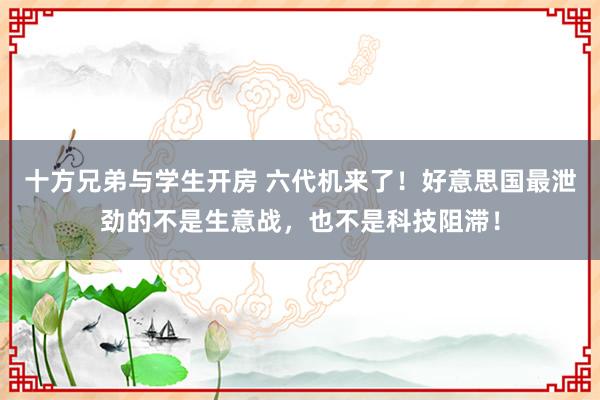 十方兄弟与学生开房 六代机来了！好意思国最泄劲的不是生意战，也不是科技阻滞！